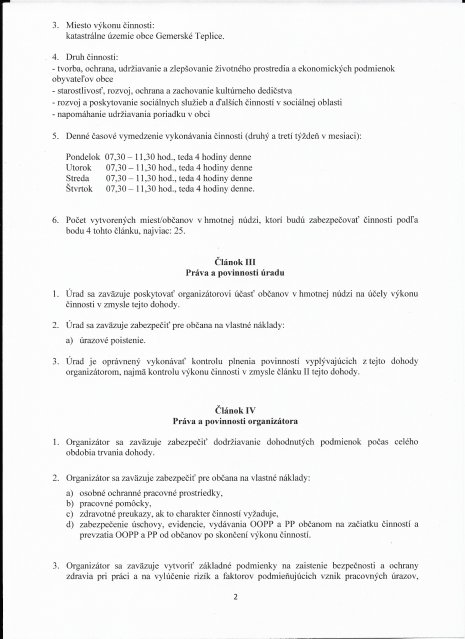 3. Miesto výkonu činnosti:
katastrálne územie obce Gemerské Teplice.

4. Druh činnosti:
- tvorba, ochrana, udržiavanie a zlepšovanie životného prostredia a ekonomických podmienok obyvateľov obce
- starostlivosť, rozvoj, ochrana a zachovanie kultúrneho dedičstva
- rozvoj a poskytovanie sociálnych služieb a ďalších činností v sociálnej oblasti
- napomáhanie udržiavania poriadku v obci

5. Denné časové vymedzenie vykonávania činnosti (druhý a tretí týždeň v mesiaci):

Pondelok 07,30 – 11,30 hod., teda 4 hodiny denne
Utorok 07,30 – 11,30 hod., teda 4 hodiny denne
Streda 07,30 – 11,30 hod., teda 4 hodiny denne
Štvrtok 07,30 – 11,30 hod., teda 4 hodiny denne.

6. Počet vytvorených miest/občanov v hmotnej núdzi, ktorí budú zabezpečovať činnosti podľa bodu 4 tohto článku, najviac: 25.

Článok III
Práva a povinnosti úradu

1. Úrad sa zaväzuje poskytovať organizátorovi účasť občanov v hmotnej núdzi na účely výkonu činnosti v zmysle tejto dohody.

2. Úrad sa zaväzuje zabezpečiť pre občana na vlastné náklady:
a) úrazové poistenie.

3. Úrad je oprávnený vykonávať kontrolu plnenia povinností vyplývajúcich z tejto dohody organizátorom, najmä kontrolu výkonu činnosti v zmysle článku II tejto dohody.

Článok IV
Práva a povinnosti organizátora

1. Organizátor sa zaväzuje zabezpečiť dodržiavanie dohodnutých podmienok počas celého obdobia trvania dohody.

2. Organizátor sa zaväzuje zabezpečiť pre občana na vlastné náklady:
a) osobné ochranné pracovné prostriedky,
b) pracovné pomôcky,
c) zdravotné preukazy, ak to charakter činností vyžaduje,
d) zabezpečenie úschovy, evidencie, vydávania OOPP a PP občanom na začiatku činností a prevzatia OOPP a PP od občanov po skončení výkonu činností.

3. Organizátor sa zaväzuje vytvoriť základné podmienky na zaistenie bezpečnosti a ochrany zdravia pri práci a na vylúčenie rizík a faktorov podmieňujúcich vznik pracovných úrazov,

2